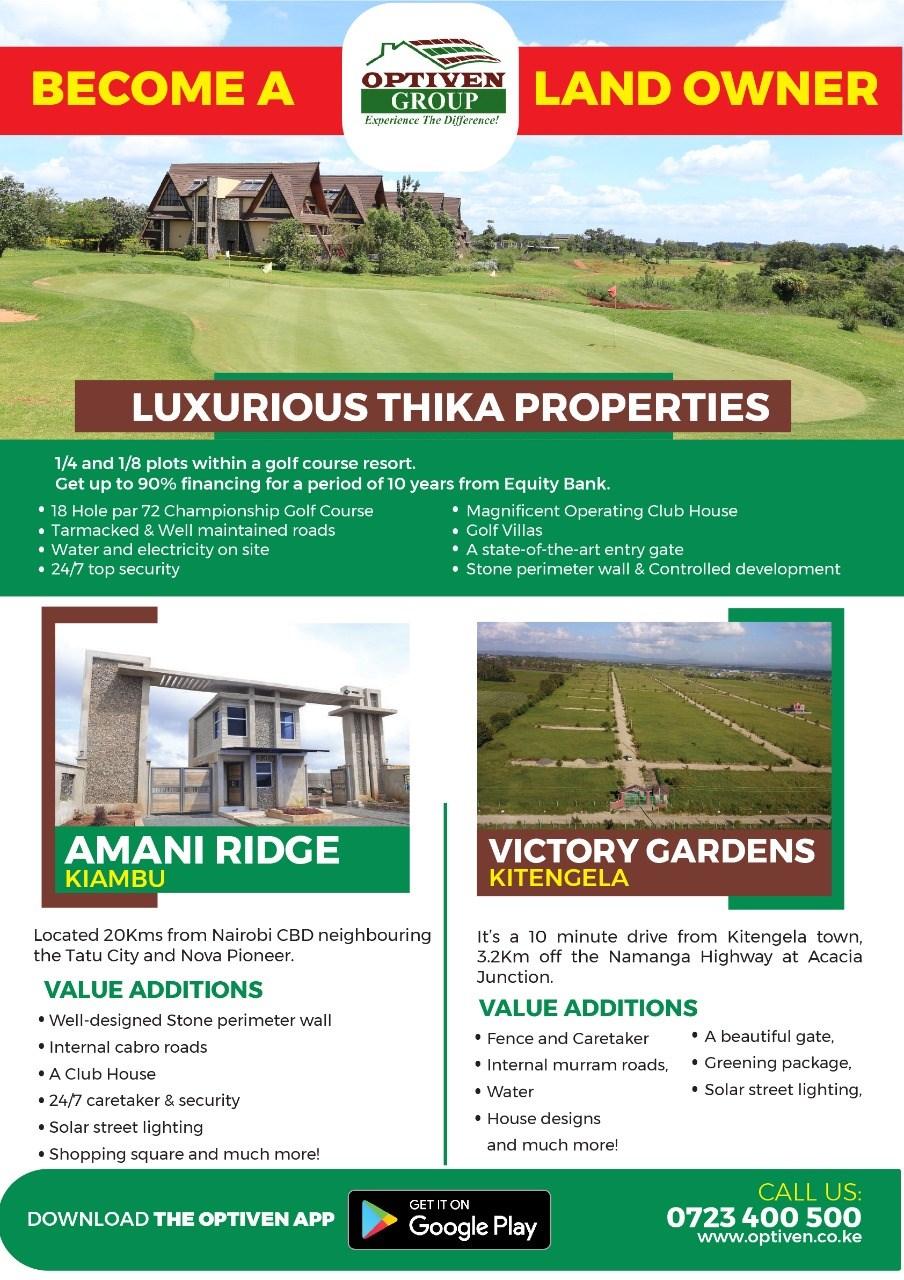 BECOME A

OPTIVEN GROUP
Experience The Difference!

LAND OWNER

LUXURIOUS THIKA PROPERTIES

1/4 and 1/8 plots within a golf course resort.
Get up to 90% financing for a period of 10 years from Equity Bank.

• 18 Hole par 72 Championship Golf Course
• Tarmacked & Well maintained roads
• Water and electricity on site
• 24/7 top security

• Magnificent Operating Club House
• Golf Villas
• A state-of-the-art entry gate
• Stone perimeter wall & Controlled development

AMANI RIDGE
KIAMBU

Located 20Kms from Nairobi CBD neighbouring the Tatu City and Nova Pioneer.

VALUE ADDITIONS
• Well-designed Stone perimeter wall
• Internal cabro roads
• A Club House
• 24/7 caretaker & security
• Solar street lighting
• Shopping square and much more!

VICTORY GARDENS
KITENGELA

It's a 10 minute drive from Kitengela town, 3.2Km off the Namanga Highway at Acacia Junction.

VALUE ADDITIONS
• Fence and Caretaker
• Internal murram roads,
• Water
• House designs and much more!

• A beautiful gate,
• Greening package,
• Solar street lighting,

DOWNLOAD THE OPTIVEN APP

GET IT ON
Google Play

CALL US:
0723 400 500
www.optiven.co.ke